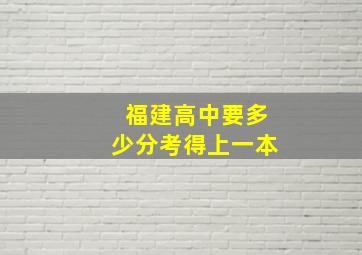 福建高中要多少分考得上一本